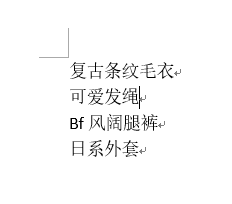 复古条纹毛衣
可爱发绳
Bf 风阔腿裤
日系外套